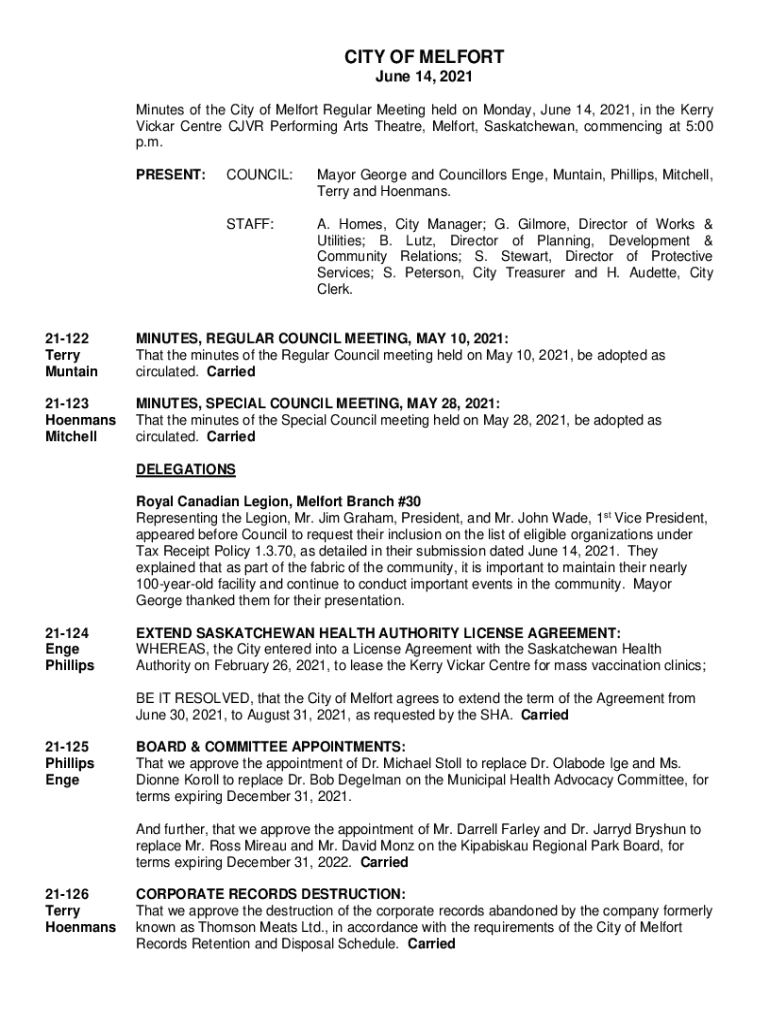 CITY OF MELFORT
June 14, 2021

Minutes of the City of Melfort Regular Meeting held on Monday, June 14, 2021, in the Kerry Vickar Centre CJVR Performing Arts Theatre, Melfort, Saskatchewan, commencing at 5:00 p.m.

PRESENT: COUNCIL: Mayor George and Councillors Enge, Muntain, Phillips, Mitchell, Terry and Hoenmans.

STAFF: A. Homes, City Manager; G. Gilmore, Director of Works & Utilities; B. Lutz, Director of Planning, Development & Community Relations; S. Stewart, Director of Protective Services; S. Peterson, City Treasurer and H. Audette, City Clerk.

21-122
Terry
Muntain

MINUTES, REGULAR COUNCIL MEETING, MAY 10, 2021:
That the minutes of the Regular Council meeting held on May 10, 2021, be adopted as circulated. Carried

21-123
Hoenmans
Mitchell

MINUTES, SPECIAL COUNCIL MEETING, MAY 28, 2021:
That the minutes of the Special Council meeting held on May 28, 2021, be adopted as circulated. Carried

DELEGATIONS

Royal Canadian Legion, Melfort Branch #30
Representing the Legion, Mr. Jim Graham, President, and Mr. John Wade, 1$^{st}$ Vice President, appeared before Council to request their inclusion on the list of eligible organizations under Tax Receipt Policy 1.3.70, as detailed in their submission dated June 14, 2021. They explained that as part of the fabric of the community, it is important to maintain their nearly 100-year-old facility and continue to conduct important events in the community. Mayor George thanked them for their presentation.

21-124
Enge
Phillips

EXTEND SASKATCHEWAN HEALTH AUTHORITY LICENSE AGREEMENT:
WHEREAS, the City entered into a License Agreement with the Saskatchewan Health Authority on February 26, 2021, to lease the Kerry Vickar Centre for mass vaccination clinics;

BE IT RESOLVED, that the City of Melfort agrees to extend the term of the Agreement from June 30, 2021, to August 31, 2021, as requested by the SHA. Carried

21-125
Phillips
Enge

BOARD & COMMITTEE APPOINTMENTS:
That we approve the appointment of Dr. Michael Stoll to replace Dr. Olabode Ige and Ms. Dionne Koroll to replace Dr. Bob Degelman on the Municipal Health Advocacy Committee, for terms expiring December 31, 2021.

And further, that we approve the appointment of Mr. Darrell Farley and Dr. Jarryd Bryshun to replace Mr. Ross Mireau and Mr. David Monz on the Kipabiskau Regional Park Board, for terms expiring December 31, 2022. Carried

21-126
Terry
Hoenmans

CORPORATE RECORDS DESTRUCTION:
That we approve the destruction of the corporate records abandoned by the company formerly known as Thomson Meats Ltd., in accordance with the requirements of the City of Melfort Records Retention and Disposal Schedule. Carried